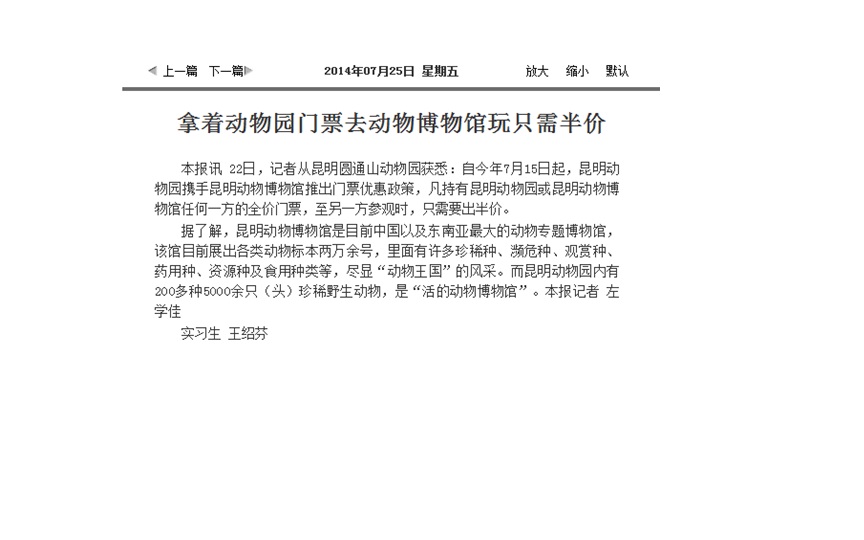 上一篇 下一篇 2014年07月25日 星期五 放大 缩小 默认

拿着动物园门票去动物博物馆玩只需半价

本报讯 22日，记者从昆明圆通山动物园获悉：自今年7月15日起，昆明动物园携手昆明动物博物馆推出门票优惠政策，凡持有昆明动物园或昆明动物博物馆任何一方的全价门票，至另一方参观时，只需要出半价。

据了解，昆明动物博物馆是目前中国以及东南亚最大的动物专题博物馆，该馆目前展出各类动物标本两万余号，里面有许多珍稀种、濒危种、观赏种、药用种、资源种及食用种类等，尽显“动物王国”的风采。而昆明动物园内有200多种5000余只（头）珍稀野生动物，是“活的动物博物馆”。本报记者 左学佳

实习生 王绍芬